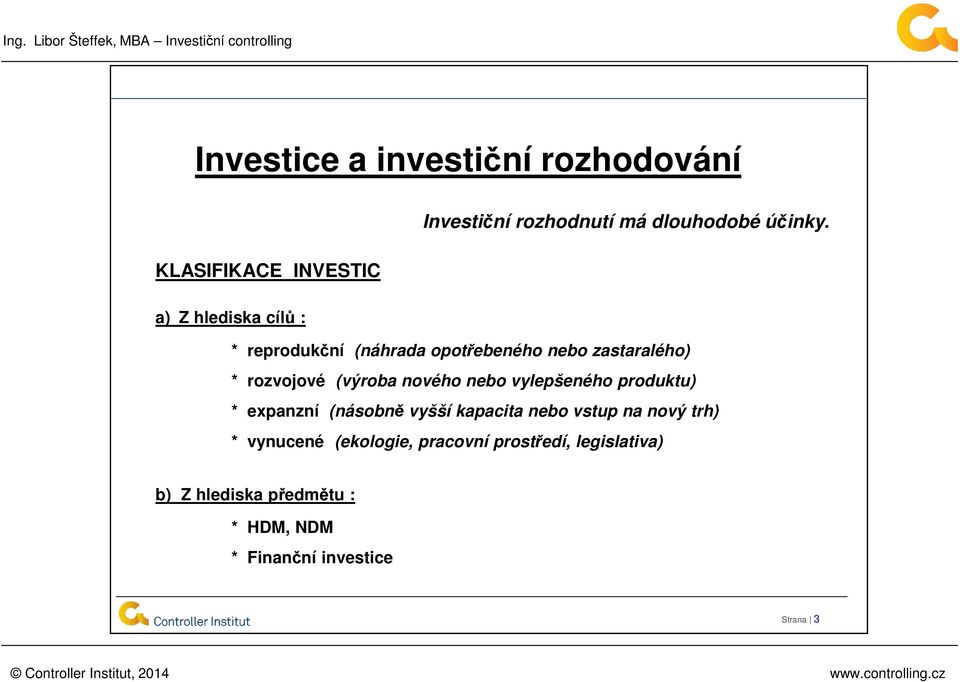 Ing. Libor Šteffek, MBA – Investiční controlling

Investice a investiční rozhodování

Investiční rozhodnutí má dlouhodobé účinky.

KLASIFIKACE INVESTIC

a) Z hlediska cílů :

* reprodukční (náhrada opotřebeného nebo zastaralého)
* rozvojové (výroba nového nebo vylepšeného produktu)
* expanzní (násobně vyšší kapacita nebo vstup na nový trh)
* vynucené (ekologie, pracovní prostředí, legislativa)

b) Z hlediska předmětu :

* HDM, NDM
* Finanční investice

Controller Institut

Strana | 3

© Controller Institut, 2014

www.controlling.cz